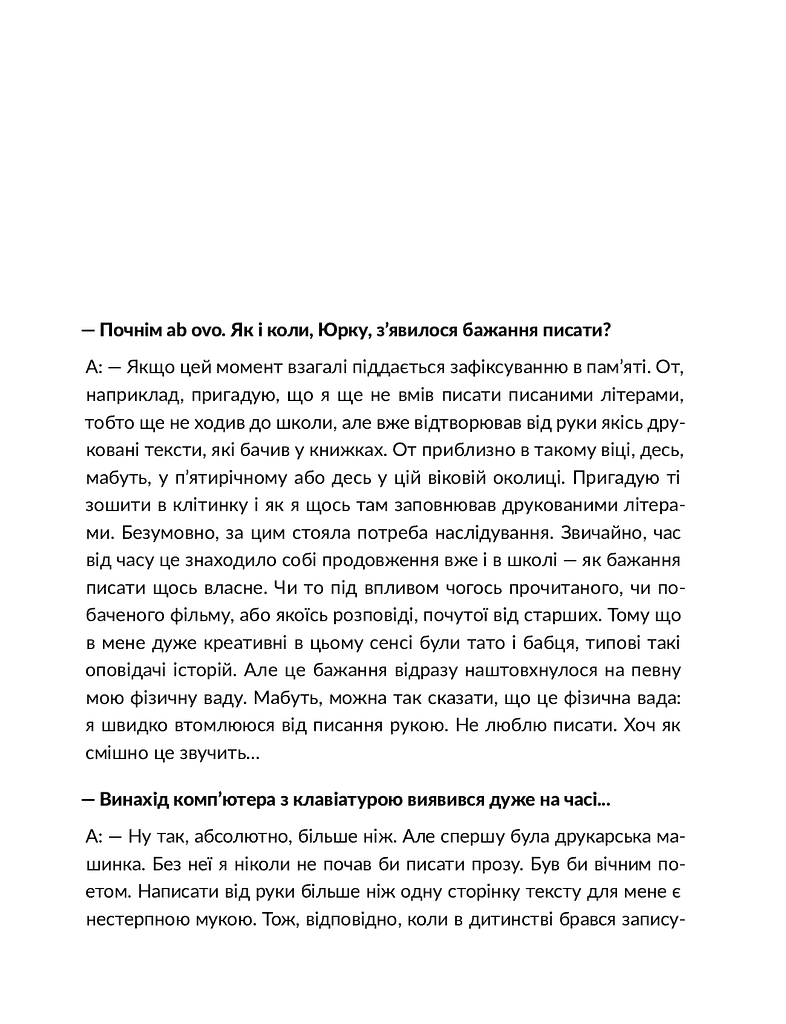 — Почнім ab ovo. Як і коли, Юрку, з'явилося бажання писати?

А: — Якщо цей момент взагалі піддається зафіксуванню в пам'яті. От, наприклад, пригадую, що я ще не вмів писати писаними літерами, тобто ще не ходив до школи, але вже відтворював від руки якісь друковані тексти, які бачив у книжках. От приблизно в такому віці, десь, мабуть, у п'ятирічному або десь у цій віковій околиці. Пригадую ті зошити в клітинку і як я щось там заповнював друкованими літерами. Безумовно, за цим стояла потреба наслідування. Звичайно, час від часу це знаходило собі продовження вже і в школі — як бажання писати щось власне. Чи то під впливом чогось прочитаного, чи побаченого фільму, або якоїсь розповіді, почутої від старших. Тому що в мене дуже креативні в цьому сенсі були тато і бабця, типові такі оповідачі історій. Але це бажання відразу наштовхнулося на певну мою фізичну ваду. Мабуть, можна так сказати, що це фізична вада: я швидко втомлююся від писання рукою. Не люблю писати. Хоч як смішно це звучить...

— Винахід комп'ютера з клавіатурою виявився дуже на часі...

А: — Ну так, абсолютно, більше ніж. Але спершу була друкарська машинка. Без неї я ніколи не почав би писати прозу. Був би вічним поетом. Написати від руки більше ніж одну сторінку тексту для мене є нестерпною мукою. Тож, відповідно, коли в дитинстві брався запису-